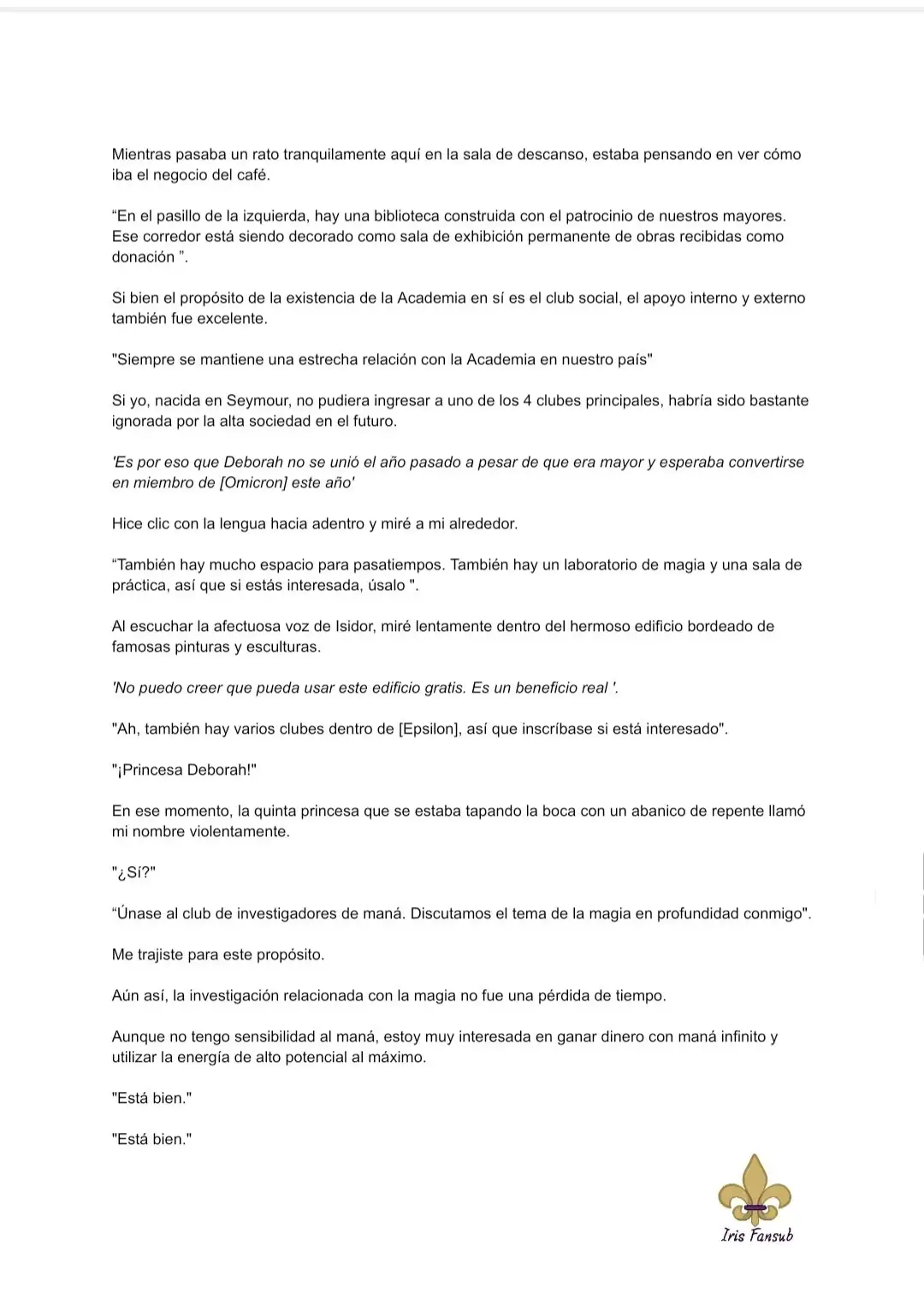 Mientras pasaba un rato tranquilamente aquí en la sala de descanso, estaba pensando en ver cómo iba el negocio del café.

“En el pasillo de la izquierda, hay una biblioteca construida con el patrocinio de nuestros mayores. Ese corredor está siendo decorado como sala de exhibición permanente de obras recibidas como donación ”.

Si bien el propósito de la existencia de la Academia en sí es el club social, el apoyo interno y externo también fue excelente.

"Siempre se mantiene una estrecha relación con la Academia en nuestro país"

Si yo, nacida en Seymour, no pudiera ingresar a uno de los 4 clubes principales, habría sido bastante ignorada por la alta sociedad en el futuro.

'Es por eso que Deborah no se unió el año pasado a pesar de que era mayor y esperaba convertirse en miembro de [Omicron] este año'

Hice clic con la lengua hacia adentro y miré a mi alrededor.

“También hay mucho espacio para pasatiempos. También hay un laboratorio de magia y una sala de práctica, así que si estás interesada, úsalo ".

Al escuchar la afectuosa voz de Isidor, miré lentamente dentro del hermoso edificio bordeado de famosas pinturas y esculturas.

'No puedo creer que pueda usar este edificio gratis. Es un beneficio real '.

"Ah, también hay varios clubes dentro de [Epsilon], así que inscríbase si está interesado".

"¡Princesa Deborah!"

En ese momento, la quinta princesa que se estaba tapando la boca con un abanico de repente llamó mi nombre violentamente.

"¿Sí?"

“Únase al club de investigadores de maná. Discutamos el tema de la magia en profundidad conmigo".

Me trajiste para este propósito.

Aún así, la investigación relacionada con la magia no fue una pérdida de tiempo.

Aunque no tengo sensibilidad al maná, estoy muy interesada en ganar dinero con maná infinito y utilizar la energía de alto potencial al máximo.

"Está bien."

"Está bien."

Iris Fansub